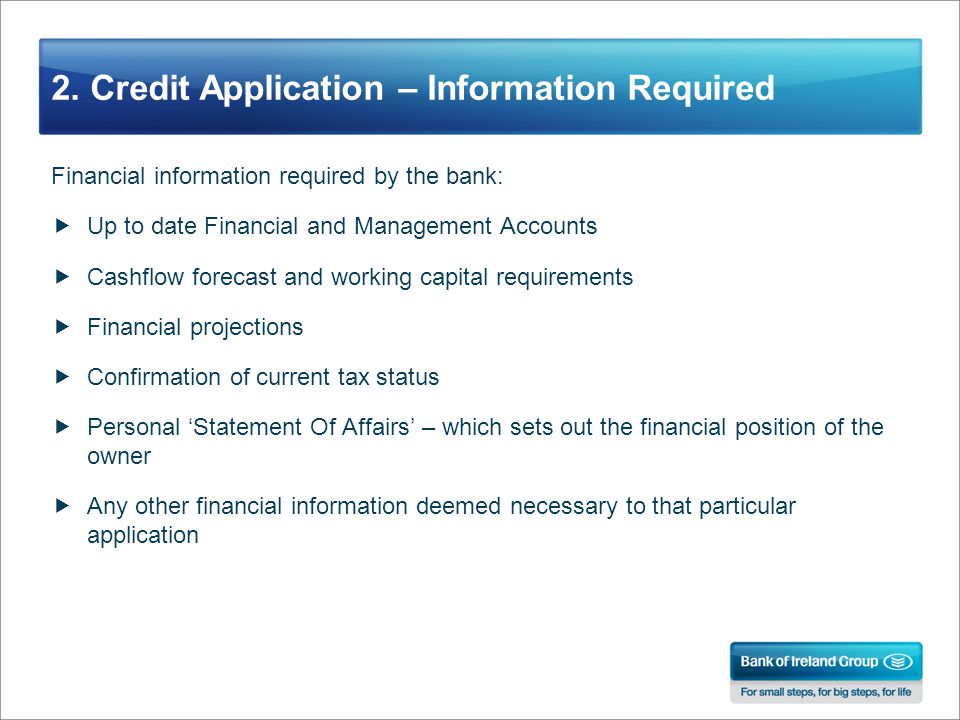 2. Credit Application – Information Required

Financial information required by the bank:

▶ Up to date Financial and Management Accounts

▶ Cashflow forecast and working capital requirements

▶ Financial projections

▶ Confirmation of current tax status

▶ Personal ‘Statement Of Affairs’ – which sets out the financial position of the owner

▶ Any other financial information deemed necessary to that particular application

Bank of Ireland Group

For small steps, for big steps, for life